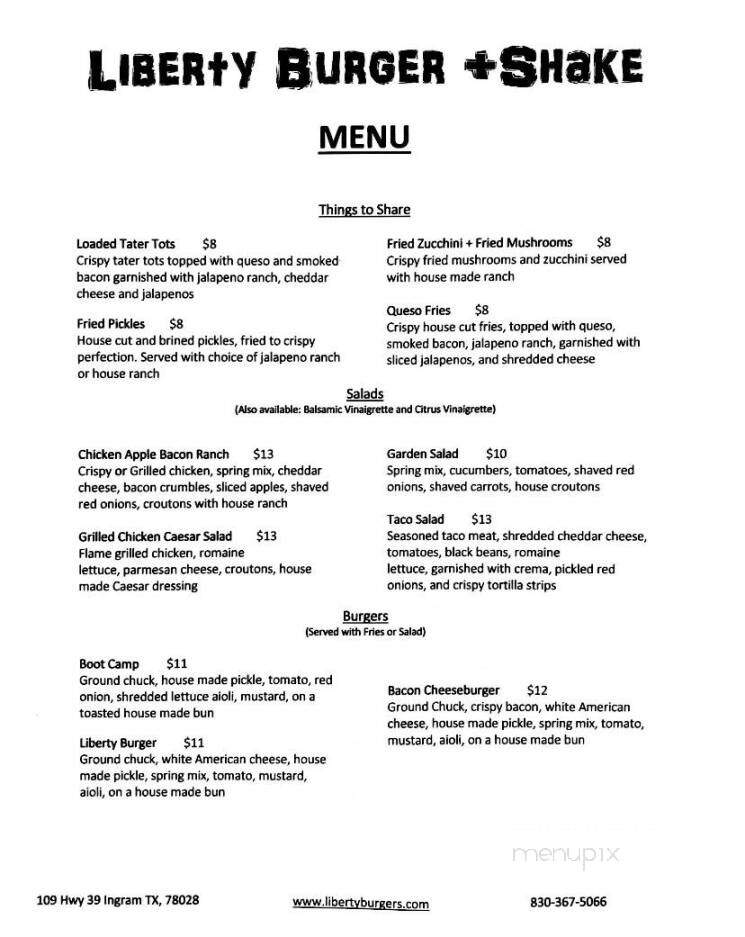 LIBERTY BURGER +SHAKE

MENU

Things to Share

Loaded Tater Tots $8
Crispy tater tots topped with queso and smoked bacon garnished with jalapeno ranch, cheddar cheese and jalapenos

Fried Pickles $8
House cut and brined pickles, fried to crispy perfection. Served with choice of jalapeno ranch or house ranch

Fried Zucchini + Fried Mushrooms $8
Crispy fried mushrooms and zucchini served with house made ranch

Queso Fries $8
Crispy house cut fries, topped with queso, smoked bacon, jalapeno ranch, garnished with sliced jalapenos, and shredded cheese

Salads
(Also available: Balsamic Vinaigrette and Citrus Vinaigrette)

Chicken Apple Bacon Ranch $13
Crispy or Grilled chicken, spring mix, cheddar cheese, bacon crumbles, sliced apples, shaved red onions, croutons with house ranch

Grilled Chicken Caesar Salad $13
Flame grilled chicken, romaine lettuce, parmesan cheese, croutons, house made Caesar dressing

Garden Salad $10
Spring mix, cucumbers, tomatoes, shaved red onions, shaved carrots, house croutons

Taco Salad $13
Seasoned taco meat, shredded cheddar cheese, tomatoes, black beans, romaine lettuce, garnished with crema, pickled red onions, and crispy tortilla strips

Burgers
(Served with Fries or Salad)

Boot Camp $11
Ground chuck, house made pickle, tomato, red onion, shredded lettuce aioli, mustard, on a toasted house made bun

Liberty Burger $11
Ground chuck, white American cheese, house made pickle, spring mix, tomato, mustard, aioli, on a house made bun

Bacon Cheeseburger $12
Ground Chuck, crispy bacon, white American cheese, house made pickle, spring mix, tomato, mustard, aioli, on a house made bun

menupix

109 Hwy 39 Ingram TX, 78028 www.libertyburgers.com 830-367-5066